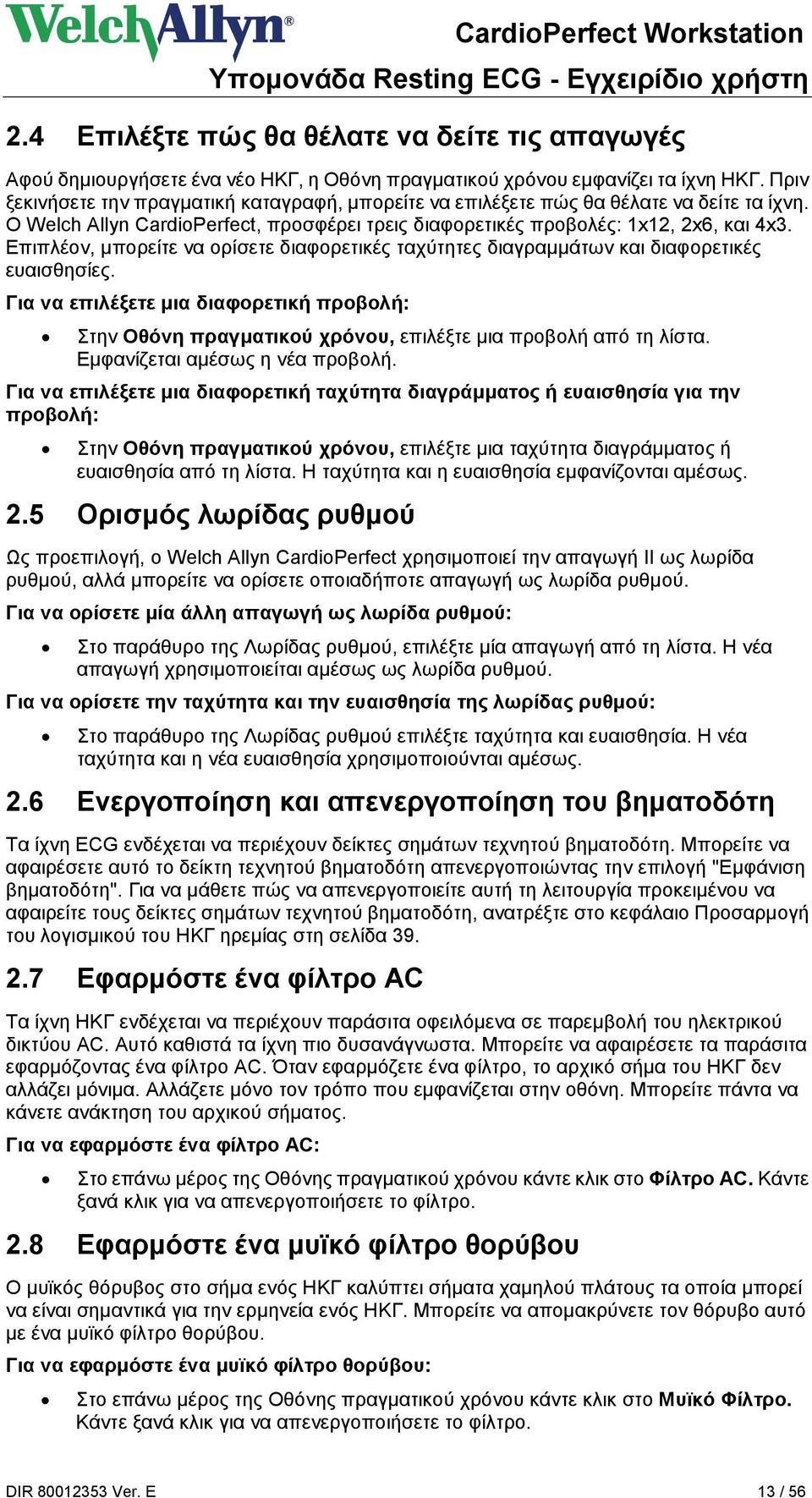 WelchAllyn®

CardioPerfect Workstation

Υπομονάδα Resting ECG - Εγχειρίδιο χρήστη

2.4 Επιλέξτε πώς θα θέλατε να δείτε τις απαγωγές

Αφού δημιουργήσετε ένα νέο ΗΚΓ, η Οθόνη πραγματικού χρόνου εμφανίζει τα ίχνη ΗΚΓ. Πριν ξεκινήσετε την πραγματική καταγραφή, μπορείτε να επιλέξετε πώς θα θέλατε να δείτε τα ίχνη. Ο Welch Allyn CardioPerfect, προσφέρει τρεις διαφορετικές προβολές: 1x12, 2x6, και 4x3. Επιπλέον, μπορείτε να ορίσετε διαφορετικές ταχύτητες διαγραμμάτων και διαφορετικές ευαισθησίες.

Για να επιλέξετε μια διαφορετική προβολή:

• Στην Οθόνη πραγματικού χρόνου, επιλέξτε μια προβολή από τη λίστα. Εμφανίζεται αμέσως η νέα προβολή.

Για να επιλέξετε μια διαφορετική ταχύτητα διαγράμματος ή ευαισθησία για την προβολή:

• Στην Οθόνη πραγματικού χρόνου, επιλέξτε μια ταχύτητα διαγράμματος ή ευαισθησία από τη λίστα. Η ταχύτητα και η ευαισθησία εμφανίζονται αμέσως.

2.5 Ορισμός λωρίδας ρυθμού

Ως προεπιλογή, ο Welch Allyn CardioPerfect χρησιμοποιεί την απαγωγή II ως λωρίδα ρυθμού, αλλά μπορείτε να ορίσετε οποιαδήποτε απαγωγή ως λωρίδα ρυθμού.

Για να ορίσετε μία άλλη απαγωγή ως λωρίδα ρυθμού:

• Στο παράθυρο της Λωρίδας ρυθμού, επιλέξτε μία απαγωγή από τη λίστα. Η νέα απαγωγή χρησιμοποιείται αμέσως ως λωρίδα ρυθμού.

Για να ορίσετε την ταχύτητα και την ευαισθησία της λωρίδας ρυθμού:

• Στο παράθυρο της Λωρίδας ρυθμού επιλέξτε ταχύτητα και ευαισθησία. Η νέα ταχύτητα και η νέα ευαισθησία χρησιμοποιούνται αμέσως.

2.6 Ενεργοποίηση και απενεργοποίηση του βηματοδότη

Τα ίχνη ECG ενδέχεται να περιέχουν δείκτες σημάτων τεχνητού βηματοδότη. Μπορείτε να αφαιρέσετε αυτό το δείκτη τεχνητού βηματοδότη απενεργοποιώντας την επιλογή "Εμφάνιση βηματοδότη". Για να μάθετε πώς να απενεργοποιείτε αυτή τη λειτουργία προκειμένου να αφαιρείτε τους δείκτες σημάτων τεχνητού βηματοδότη, ανατρέξτε στο κεφάλαιο Προσαρμογή του λογισμικού του ΗΚΓ ηρεμίας στη σελίδα 39.

2.7 Εφαρμόστε ένα φίλτρο AC

Τα ίχνη ΗΚΓ ενδέχεται να περιέχουν παράσιτα οφειλόμενα σε παρεμβολή του ηλεκτρικού δικτύου AC. Αυτό καθιστά τα ίχνη πιο δυσανάγνωστα. Μπορείτε να αφαιρέσετε τα παράσιτα εφαρμόζοντας ένα φίλτρο AC. Όταν εφαρμόζετε ένα φίλτρο, το αρχικό σήμα του ΗΚΓ δεν αλλάζει μόνιμα. Αλλάζετε μόνο τον τρόπο που εμφανίζεται στην οθόνη. Μπορείτε πάντα να κάνετε ανάκτηση του αρχικού σήματος.

Για να εφαρμόστε ένα φίλτρο AC:

• Στο επάνω μέρος της Οθόνης πραγματικού χρόνου κάντε κλικ στο Φίλτρο AC. Κάντε ξανά κλικ για να απενεργοποιήσετε το φίλτρο.

2.8 Εφαρμόστε ένα μυϊκό φίλτρο θορύβου

Ο μυϊκός θόρυβος στο σήμα ενός ΗΚΓ καλύπτει σήματα χαμηλού πλάτους τα οποία μπορεί να είναι σημαντικά για την ερμηνεία ενός ΗΚΓ. Μπορείτε να απομακρύνετε τον θόρυβο αυτό με ένα μυϊκό φίλτρο θορύβου.

Για να εφαρμόστε ένα μυϊκό φίλτρο θορύβου:

• Στο επάνω μέρος της Οθόνης πραγματικού χρόνου κάντε κλικ στο Μυϊκό Φίλτρο. Κάντε ξανά κλικ για να απενεργοποιήσετε το φίλτρο.

DIR 80012353 Ver. E

13 / 56